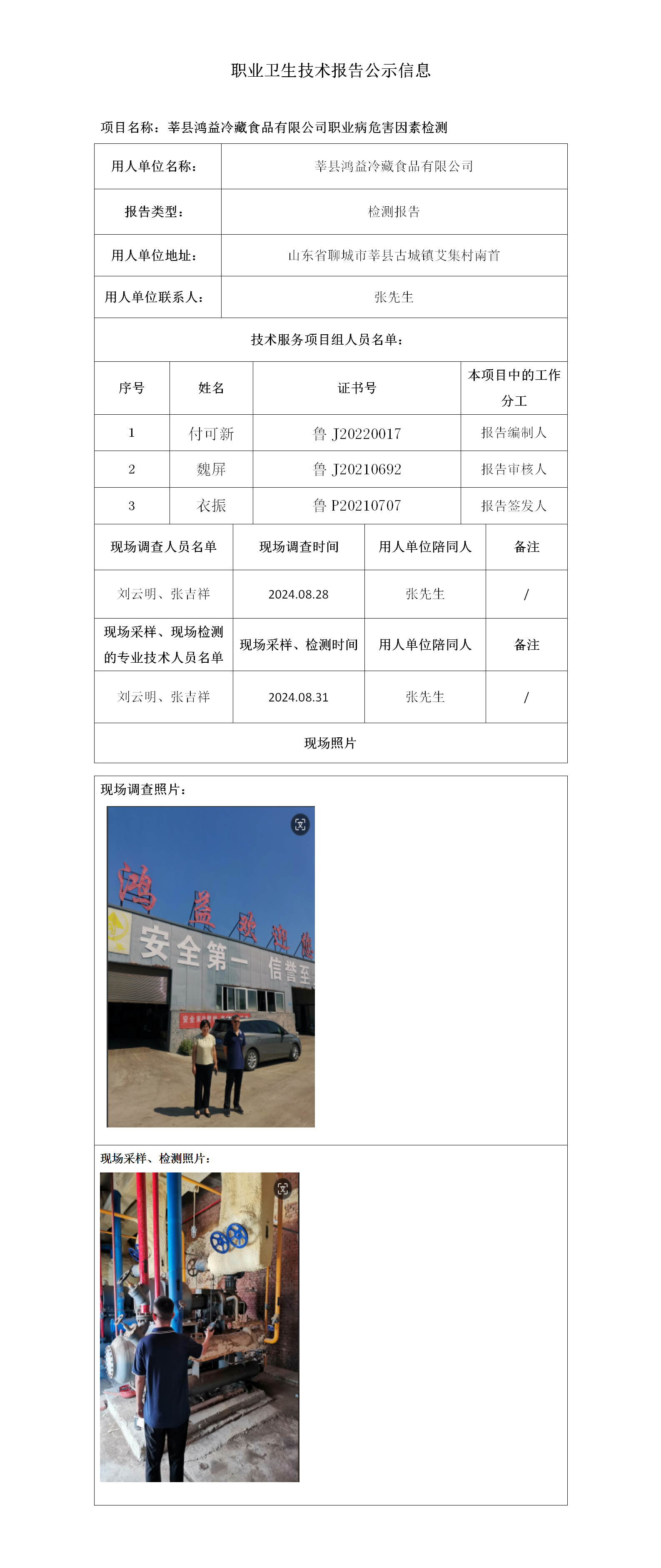 职业卫生技术报告公示信息

项目名称：莘县鸿益冷藏食品有限公司职业病危害因素检测

| 用人单位名称: | 莘县鸿益冷藏食品有限公司 |
|---|---|
| 报告类型: | 检测报告 |
| 用人单位地址: | 山东省聊城市莘县古城镇艾集村南首 |
| 用人单位联系人: | 张先生 |

技术服务项目组人员名单：

| 序号 | 姓名 | 证书号 | 本项目中的工作分工 |
|---|---|---|---|
| 1 | 付可新 | 鲁 J20220017 | 报告编制人 |
| 2 | 魏屏 | 鲁 J20210692 | 报告审核人 |
| 3 | 衣振 | 鲁 P20210707 | 报告签发人 |

| 现场调查人员名单 | 现场调查时间 | 用人单位陪同人 | 备注 |
|---|---|---|---|
| 刘云明、张吉祥 | 2024.08.28 | 张先生 | / |
| 现场采样、现场检测的专业技术人员名单 | 现场采样、检测时间 | 用人单位陪同人 | 备注 |
| 刘云明、张吉祥 | 2024.08.31 | 张先生 | / |

现场照片

现场调查照片：

鸿益欢迎您
安全第一 信誉至

现场采样、检测照片：